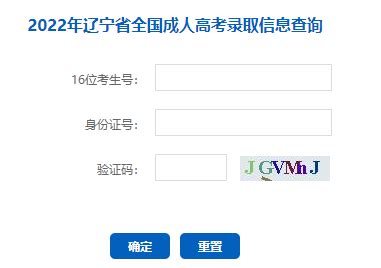 2022年辽宁省全国成人高考录取信息查询

16位考生号：

身份证号：

验证码：

JGVMhJ

确定

重置